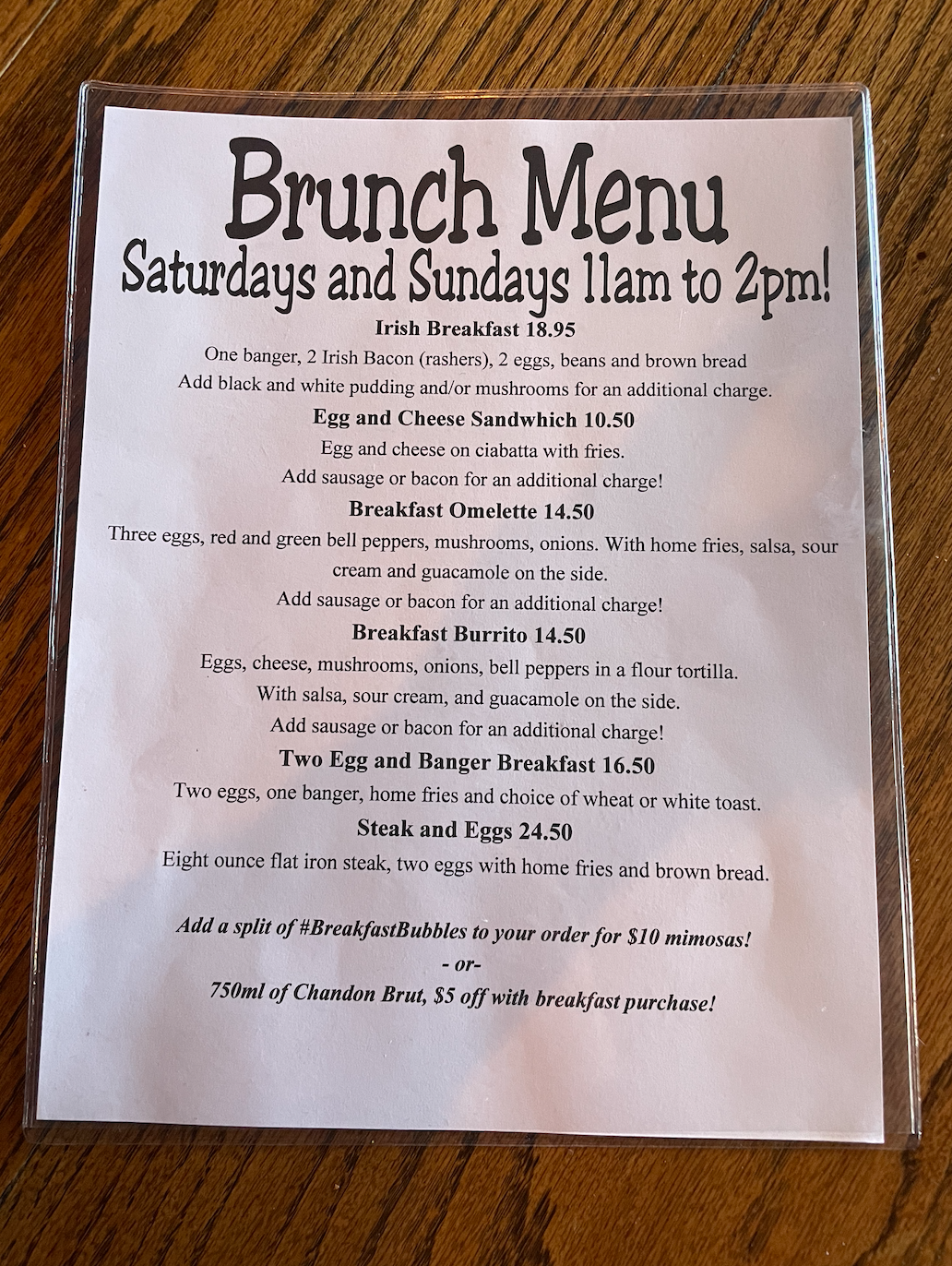 Brunch Menu
Saturdays and Sundays 11am to 2pm!

Irish Breakfast 18.95
One banger, 2 Irish Bacon (rashers), 2 eggs, beans and brown bread
Add black and white pudding and/or mushrooms for an additional charge.

Egg and Cheese Sandwhich 10.50
Egg and cheese on ciabatta with fries.
Add sausage or bacon for an additional charge!

Breakfast Omelette 14.50
Three eggs, red and green bell peppers, mushrooms, onions. With home fries, salsa, sour cream and guacamole on the side.
Add sausage or bacon for an additional charge!

Breakfast Burrito 14.50
Eggs, cheese, mushrooms, onions, bell peppers in a flour tortilla.
With salsa, sour cream, and guacamole on the side.
Add sausage or bacon for an additional charge!

Two Egg and Banger Breakfast 16.50
Two eggs, one banger, home fries and choice of wheat or white toast.

Steak and Eggs 24.50
Eight ounce flat iron steak, two eggs with home fries and brown bread.

Add a split of #BreakfastBubbles to your order for $10 mimosas!
- or-
750ml of Chandon Brut, $5 off with breakfast purchase!